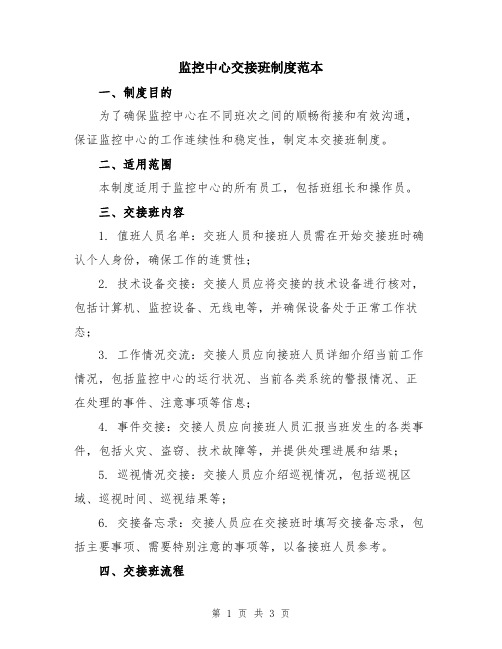 监控中心交接班制度范本

一、制度目的

为了确保监控中心在不同班次之间的顺畅衔接和有效沟通，保证监控中心的工作连续性和稳定性，制定本交接班制度。

二、适用范围

本制度适用于监控中心的所有员工，包括班组长和操作员。

三、交接班内容

1. 值班人员名单：交班人员和接班人员需在开始交接班时确认个人身份，确保工作的连贯性；

2. 技术设备交接：交接人员应将交接的技术设备进行核对，包括计算机、监控设备、无线电等，并确保设备处于正常工作状态；

3. 工作情况交流：交接人员应向接班人员详细介绍当前工作情况，包括监控中心的运行状况、当前各类系统的警报情况、正在处理的事件、注意事项等信息；

4. 事件交接：交接人员应向接班人员汇报当班发生的各类事件，包括火灾、盗窃、技术故障等，并提供处理进展和结果；

5. 巡视情况交接：交接人员应介绍巡视情况，包括巡视区域、巡视时间、巡视结果等；

6. 交接备忘录：交接人员应在交接班时填写交接备忘录，包括主要事项、需要特别注意的事项等，以备接班人员参考。

四、交接班流程

第 1 页 共 3 页